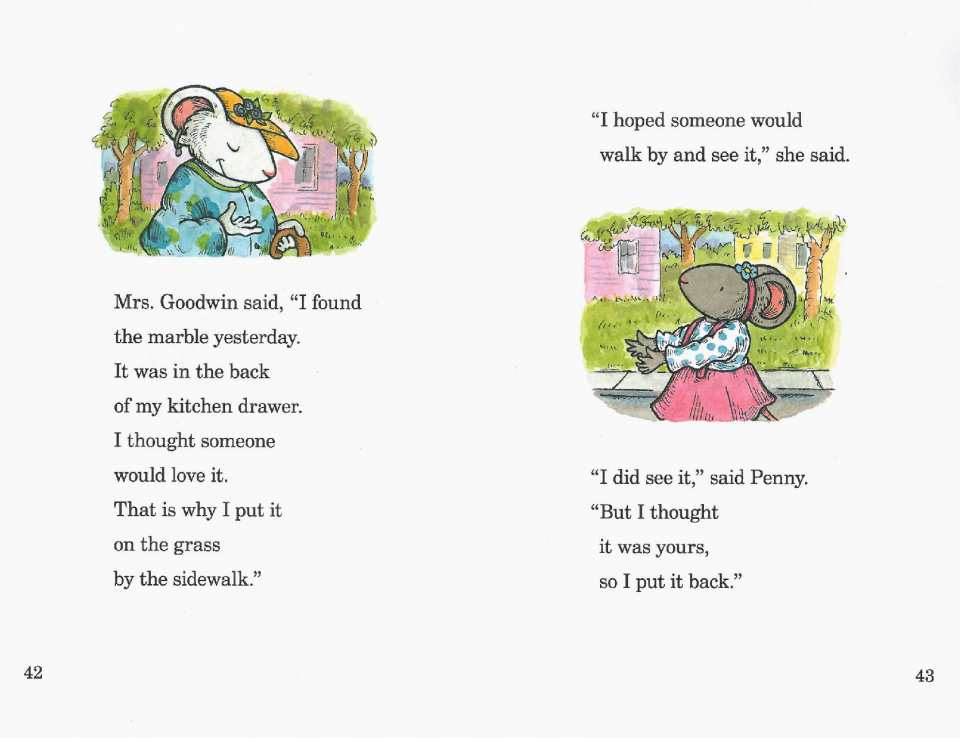 Mrs. Goodwin said, “I found the marble yesterday.
It was in the back of my kitchen drawer.
I thought someone would love it.
That is why I put it on the grass by the sidewalk.”

42

“I hoped someone would walk by and see it,” she said.

“I did see it,” said Penny.
“But I thought it was yours, so I put it back.”

43